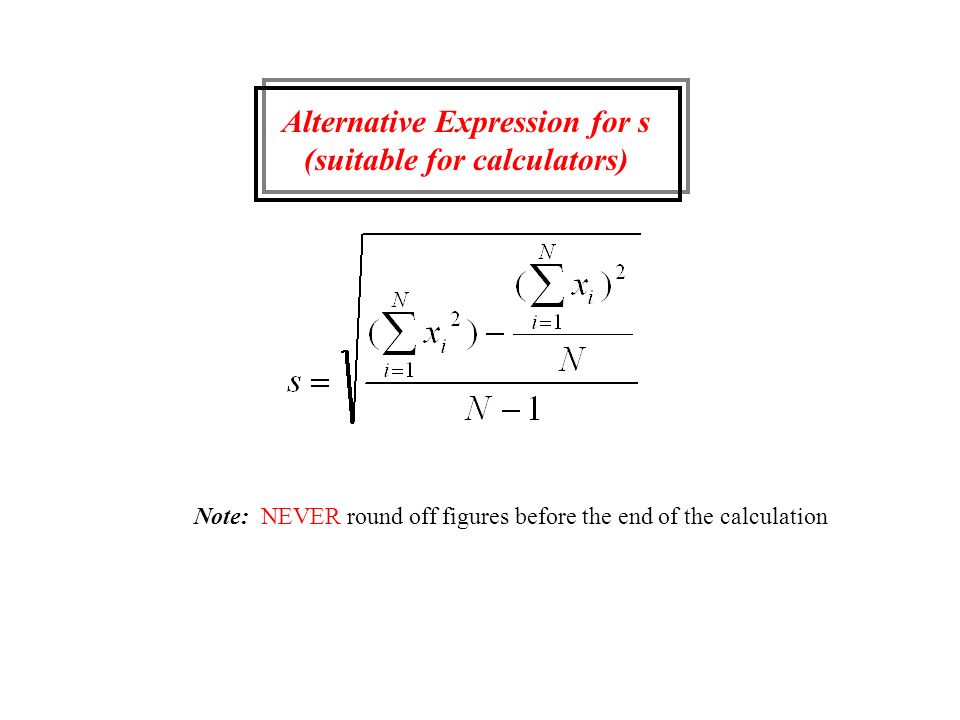 Alternative Expression for s
(suitable for calculators)

$s = \sqrt{\frac{(\sum_{i=1}^{N} x_i^2) - \frac{(\sum_{i=1}^{N} x_i)^2}{N}}{N-1}}$

Note: NEVER round off figures before the end of the calculation